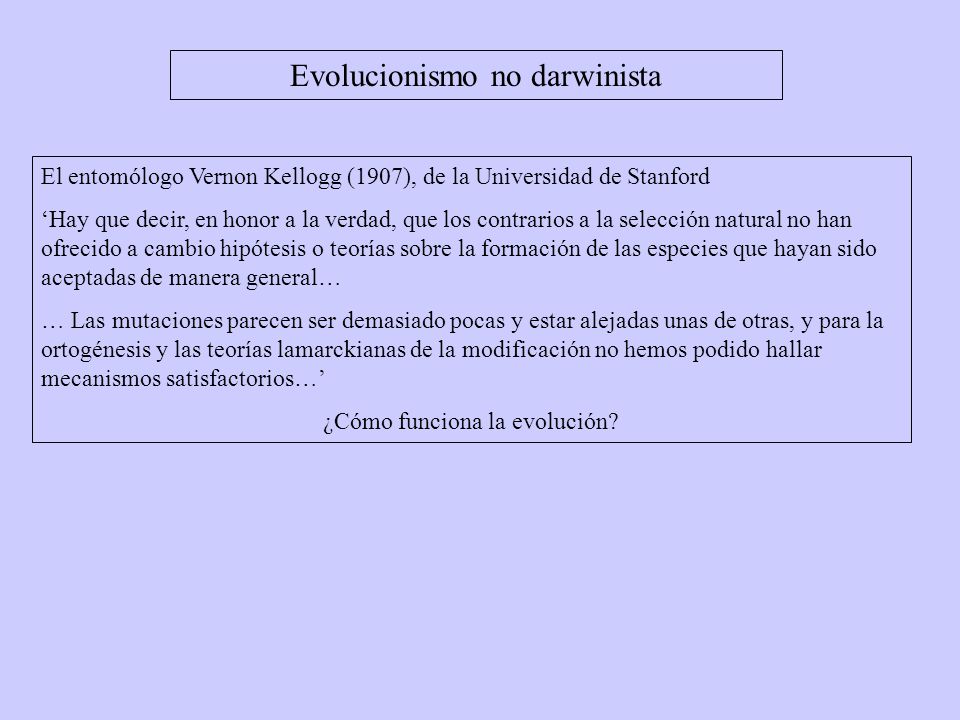 Evolucionismo no darwinista

El entomólogo Vernon Kellogg (1907), de la Universidad de Stanford

‘Hay que decir, en honor a la verdad, que los contrarios a la selección natural no han ofrecido a cambio hipótesis o teorías sobre la formación de las especies que hayan sido aceptadas de manera general…

… Las mutaciones parecen ser demasiado pocas y estar alejadas unas de otras, y para la ortogénesis y las teorías lamarckianas de la modificación no hemos podido hallar mecanismos satisfactorios…’

¿Cómo funciona la evolución?